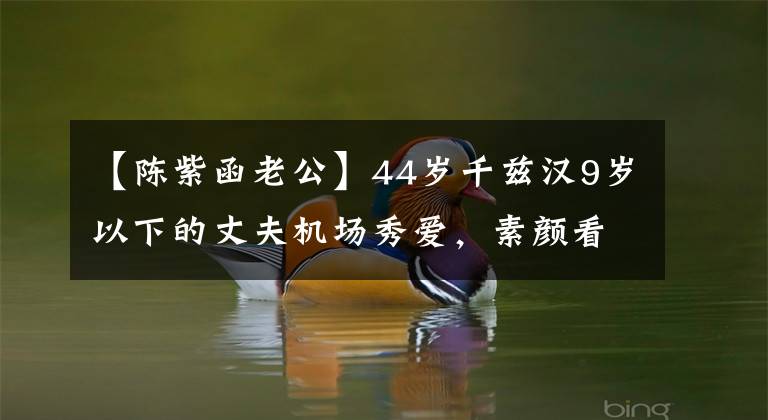 【陈紫函老公】44岁千兹汉9岁以下的丈夫机场秀爱，素颜看

bing